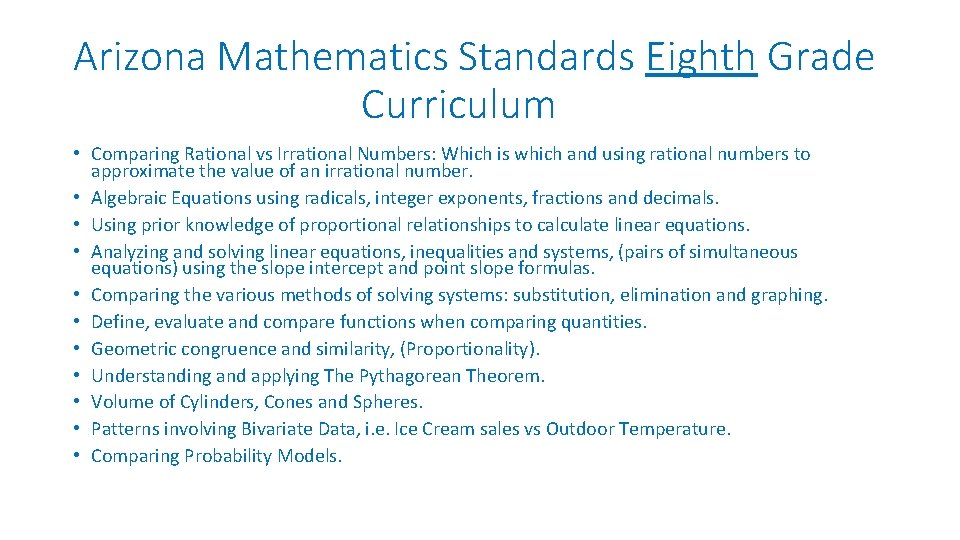 Arizona Mathematics Standards Eighth Grade Curriculum

• Comparing Rational vs Irrational Numbers: Which is which and using rational numbers to approximate the value of an irrational number.
• Algebraic Equations using radicals, integer exponents, fractions and decimals.
• Using prior knowledge of proportional relationships to calculate linear equations.
• Analyzing and solving linear equations, inequalities and systems, (pairs of simultaneous equations) using the slope intercept and point slope formulas.
• Comparing the various methods of solving systems: substitution, elimination and graphing.
• Define, evaluate and compare functions when comparing quantities.
• Geometric congruence and similarity, (Proportionality).
• Understanding and applying The Pythagorean Theorem.
• Volume of Cylinders, Cones and Spheres.
• Patterns involving Bivariate Data, i.e. Ice Cream sales vs Outdoor Temperature.
• Comparing Probability Models.